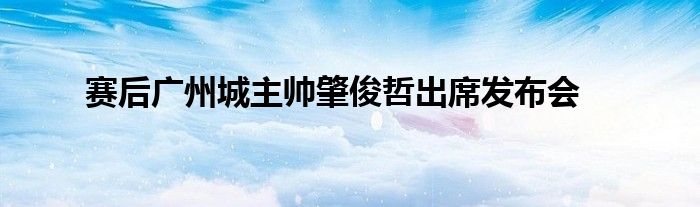 赛后广州城主帅肇俊哲出席发布会